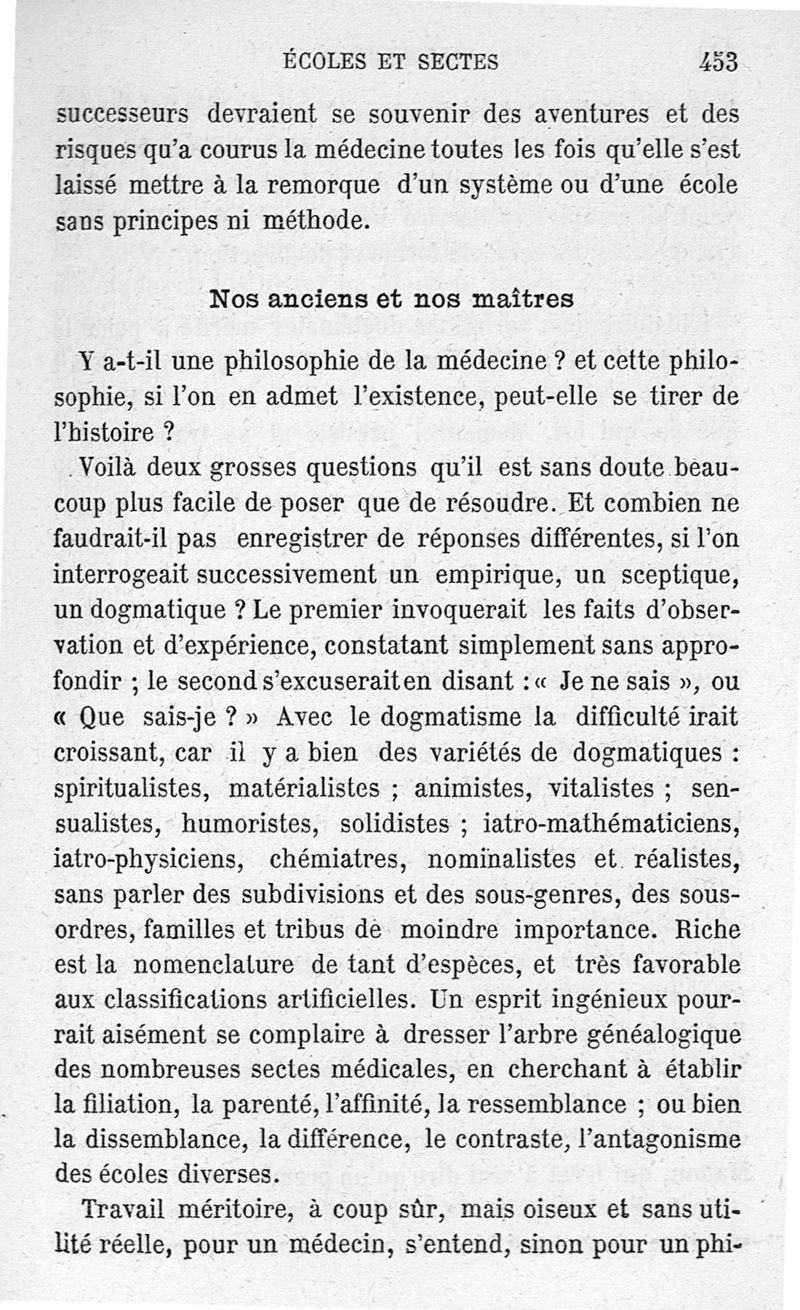 ÉCOLES ET SECTES 453

successeurs devraient se souvenir des aventures et des risques qu'a courus la médecine toutes les fois qu'elle s'est laissé mettre à la remorque d'un système ou d'une école sans principes ni méthode.

Nos anciens et nos maîtres

Y a-t-il une philosophie de la médecine ? et cette philosophie, si l'on en admet l'existence, peut-elle se tirer de l'histoire ?

Voilà deux grosses questions qu'il est sans doute beaucoup plus facile de poser que de résoudre. Et combien ne faudrait-il pas enregistrer de réponses différentes, si l'on interrogeait successivement un empirique, un sceptique, un dogmatique ? Le premier invoquerait les faits d'observation et d'expérience, constatant simplement sans approfondir ; le second s'excuserait en disant : « Je ne sais », ou « Que sais-je ? » Avec le dogmatisme la difficulté irait croissant, car il y a bien des variétés de dogmatiques : spiritualistes, matérialistes ; animistes, vitalistes ; sensualistes, humoristes, solidistes ; iatro-mathématiciens, iatro-physiciens, chémiatres, nominalistes et réalistes, sans parler des subdivisions et des sous-genres, des sous-ordres, familles et tribus de moindre importance. Riche est la nomenclature de tant d'espèces, et très favorable aux classifications artificielles. Un esprit ingénieux pourrait aisément se complaire à dresser l'arbre généalogique des nombreuses sectes médicales, en cherchant à établir la filiation, la parenté, l'affinité, la ressemblance ; ou bien la dissemblance, la différence, le contraste, l'antagonisme des écoles diverses.

Travail méritoire, à coup sûr, mais oiseux et sans utilité réelle, pour un médecin, s'entend, sinon pour un phi-